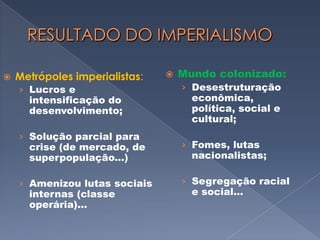 RESULTADO DO IMPERIALISMO

Metrópoles imperialistas:

Lucros e intensificação do desenvolvimento;

Solução parcial para crise (de mercado, de superpopulação...)

Amenizou lutas sociais internas (classe operária)...

Mundo colonizado:

Desestruturação econômica, política, social e cultural;

Fomes, lutas nacionalistas;

Segregação racial e social...